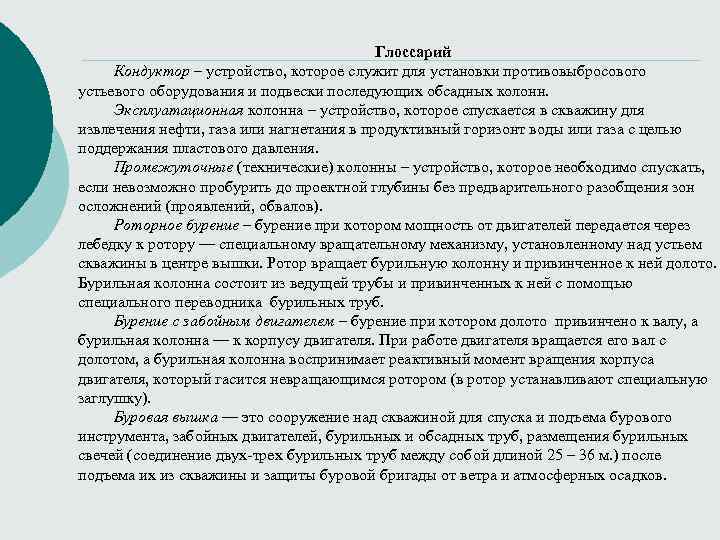 Глоссарий

Кондуктор – устройство, которое служит для установки противовыбросового устьевого оборудования и подвески последующих обсадных колонн.

Эксплуатационная колонна – устройство, которое спускается в скважину для извлечения нефти, газа или нагнетания в продуктивный горизонт воды или газа с целью поддержания пластового давления.

Промежуточные (технические) колонны – устройство, которое необходимо спускать, если невозможно пробурить до проектной глубины без предварительного разобщения зон осложнений (проявлений, обвалов).

Роторное бурение – бурение при котором мощность от двигателей передается через лебедку к ротору — специальному вращательному механизму, установленному над устьем скважины в центре вышки. Ротор вращает бурильную колонну и привинченное к ней долото. Бурильная колонна состоит из ведущей трубы и привинченных к ней с помощью специального переводника бурильных труб.

Бурение с забойным двигателем – бурение при котором долото привинчено к валу, а бурильная колонна — к корпусу двигателя. При работе двигателя вращается его вал с долотом, а бурильная колонна воспринимает реактивный момент вращения корпуса двигателя, который гасится невращающимся ротором (в ротор устанавливают специальную заглушку).

Буровая вышка — это сооружение над скважиной для спуска и подъема бурового инструмента, забойных двигателей, бурильных и обсадных труб, размещения бурильных свечей (соединение двух-трех бурильных труб между собой длиной 25 – 36 м.) после подъема их из скважины и защиты буровой бригады от ветра и атмосферных осадков.